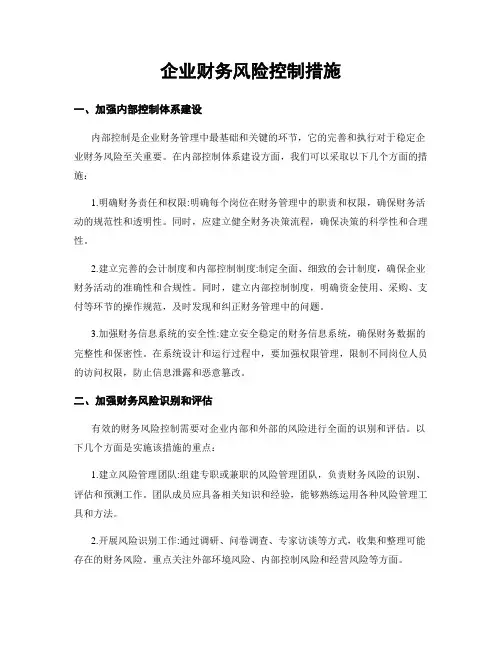 企业财务风险控制措施

一、加强内部控制体系建设

内部控制是企业财务管理中最基础和关键的环节，它的完善和执行对于稳定企业财务风险至关重要。在内部控制体系建设方面，我们可以采取以下几个方面的措施：

1.明确财务责任和权限:明确每个岗位在财务管理中的职责和权限，确保财务活动的规范性和透明性。同时，应建立健全财务决策流程，确保决策的科学性和合理性。

2.建立完善的会计制度和内部控制制度:制定全面、细致的会计制度，确保企业财务活动的准确性和合规性。同时，建立内部控制制度，明确资金使用、采购、支付等环节的操作规范，及时发现和纠正财务管理中的问题。

3.加强财务信息系统的安全性:建立安全稳定的财务信息系统，确保财务数据的完整性和保密性。在系统设计和运行过程中，要加强权限管理，限制不同岗位人员的访问权限，防止信息泄露和恶意篡改。

二、加强财务风险识别和评估

有效的财务风险控制需要对企业内部和外部的风险进行全面的识别和评估。以下几个方面是实施该措施的重点：

1.建立风险管理团队:组建专职或兼职的风险管理团队，负责财务风险的识别、评估和预测工作。团队成员应具备相关知识和经验，能够熟练运用各种风险管理工具和方法。

2.开展风险识别工作:通过调研、问卷调查、专家访谈等方式，收集和整理可能存在的财务风险，重点关注外部环境风险、内部控制风险和经营风险等方面。